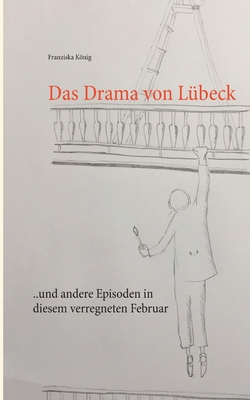 Franziska König

Das Drama von Lübeck

..und andere Episoden in diesem verregneten Februar